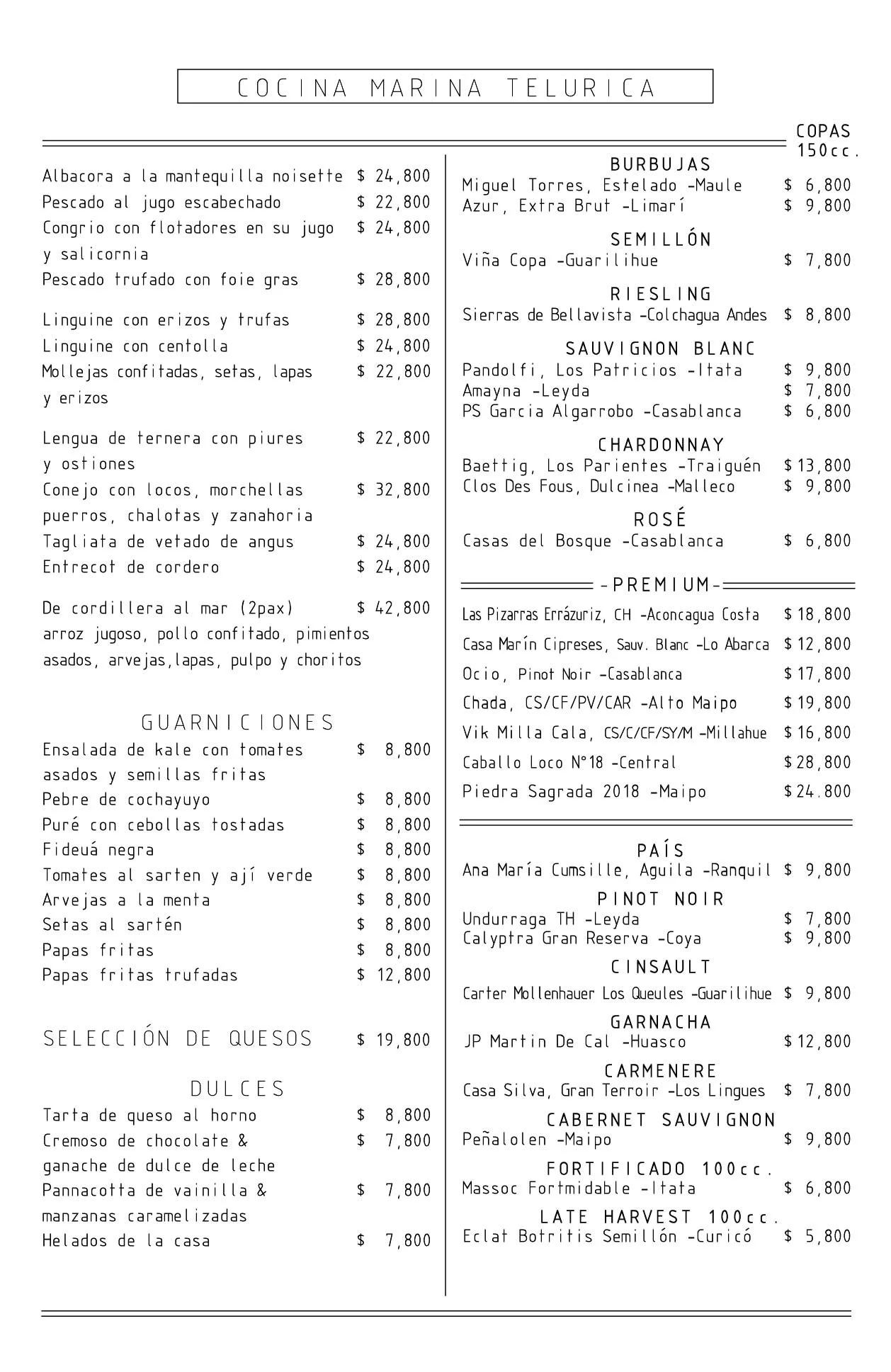 COCINA MARINA TELURICA

Albacora a la mantequilla noisette $ 24,800
Pescado al jugo escabechado $ 22,800
Congrio con flotadores en su jugo y salicornia $ 24,800
Pescado trufado con foie gras $ 28,800

Linguine con erizos y trufas $ 28,800
Linguine con centolla $ 24,800
Mollejas confitadas, setas, lapas y erizos $ 22,800

Lengua de ternera con piures y ostiones $ 22,800
Conejo con locos, morchellas puerros, chalotas y zanahoria $ 32,800
Tagliata de vetado de angus $ 24,800
Entrecot de cordero $ 24,800

De cordillera al mar (2pax) $ 42,800
arroz jugoso, pollo confitado, pimientos asados, arvejas,lapas, pulpo y choritos

GUARNICIONES
Ensalada de kale con tomates asados y semillas fritas $ 8,800
Pebre de cochayuyo $ 8,800
Puré con cebollas tostadas $ 8,800
Fideuá negra $ 8,800
Tomates al sarten y ají verde $ 8,800
Arvejas a la menta $ 8,800
Setas al sartén $ 8,800
Papas fritas $ 8,800
Papas fritas trufadas $ 12,800

SELECCIÓN DE QUESOS $ 19,800

DULCES
Tarta de queso al horno $ 8,800
Cremoso de chocolate & ganache de dulce de leche $ 7,800
Pannacotta de vainilla & manzanas caramelizadas $ 7,800
Helados de la casa $ 7,800

COPAS 150cc.

BURBUJAS
Miguel Torres, Estelado -Maule $ 6,800
Azur, Extra Brut -Limarí $ 9,800

SEMILLÓN
Viña Copa -Guarilihue $ 7,800

RIESLING
Sierras de Bellavista -Colchagua Andes $ 8,800

SAUVIGNON BLANC
Pandolfi, Los Patricios -Itata $ 9,800
Amayna -Leyda $ 7,800
PS Garcia Algarrobo -Casablanca $ 6,800

CHARDONNAY
Baettig, Los Parientes -Traiguén $ 13,800
Clos Des Fous, Dulcinea -Malleco $ 9,800

ROSÉ
Casas del Bosque -Casablanca $ 6,800

-PREMIUM-
Las Pizarras Errázuriz, CH -Aconcagua Costa $ 18,800
Casa Marín Cipreses, Sauv. Blanc -Lo Abarca $ 12,800
Ocio, Pinot Noir -Casablanca $ 17,800
Chada, CS/CF/PV/CAR -Alto Maipo $ 19,800
Vik Milla Cala, CS/C/CF/SY/M -Millahue $ 16,800
Caballo Loco N°18 -Central $ 28,800
Piedra Sagrada 2018 -Maipo $ 24.800

PAÍS
Ana María Cumsille, Aguila -Ranquil $ 9,800

PINOT NOIR
Undurraga TH -Leyda $ 7,800
Calyptra Gran Reserva -Coya $ 9,800

CINSAULT
Carter Mollenhauer Los Queules -Guarilihue $ 9,800

GARNACHA
JP Martin De Cal -Huasco $ 12,800

CARMENERE
Casa Silva, Gran Terroir -Los Lingues $ 7,800

CABERNET SAUVIGNON
Peñalolen -Maipo $ 9,800

FORTIFICADO 100cc.
Massoc Fortmidable -Itata $ 6,800

LATE HARVEST 100cc.
Eclat Botritis Semillón -Curicó $ 5,800